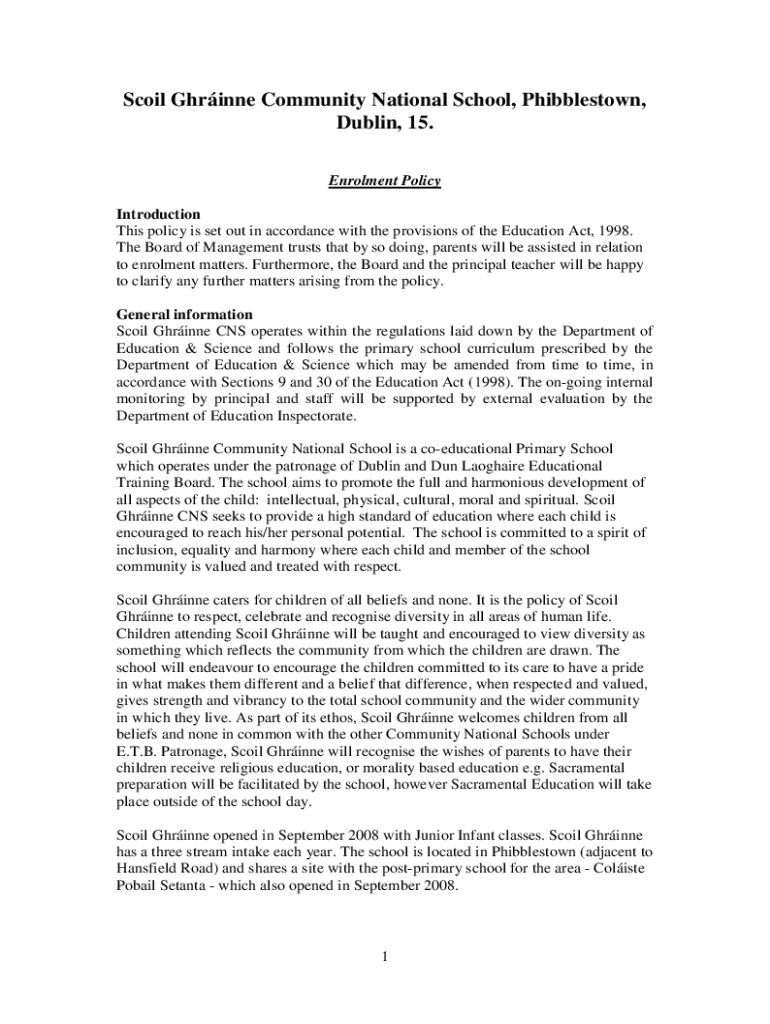 Scoil Ghráinne Community National School, Phibblestown, Dublin, 15.

Enrolment Policy

Introduction
This policy is set out in accordance with the provisions of the Education Act, 1998. The Board of Management trusts that by so doing, parents will be assisted in relation to enrolment matters. Furthermore, the Board and the principal teacher will be happy to clarify any further matters arising from the policy.

General information
Scoil Ghráinne CNS operates within the regulations laid down by the Department of Education & Science and follows the primary school curriculum prescribed by the Department of Education & Science which may be amended from time to time, in accordance with Sections 9 and 30 of the Education Act (1998). The on-going internal monitoring by principal and staff will be supported by external evaluation by the Department of Education Inspectorate.

Scoil Ghráinne Community National School is a co-educational Primary School which operates under the patronage of Dublin and Dun Laoghaire Educational Training Board. The school aims to promote the full and harmonious development of all aspects of the child: intellectual, physical, cultural, moral and spiritual. Scoil Ghráinne CNS seeks to provide a high standard of education where each child is encouraged to reach his/her personal potential. The school is committed to a spirit of inclusion, equality and harmony where each child and member of the school community is valued and treated with respect.

Scoil Ghráinne caters for children of all beliefs and none. It is the policy of Scoil Ghráinne to respect, celebrate and recognise diversity in all areas of human life. Children attending Scoil Ghráinne will be taught and encouraged to view diversity as something which reflects the community from which the children are drawn. The school will endeavour to encourage the children committed to its care to have a pride in what makes them different and a belief that difference, when respected and valued, gives strength and vibrancy to the total school community and the wider community in which they live. As part of its ethos, Scoil Ghráinne welcomes children from all beliefs and none in common with the other Community National Schools under E.T.B. Patronage, Scoil Ghráinne will recognise the wishes of parents to have their children receive religious education, or morality based education e.g. Sacramental preparation will be facilitated by the school, however Sacramental Education will take place outside of the school day.

Scoil Ghráinne opened in September 2008 with Junior Infant classes. Scoil Ghráinne has a three stream intake each year. The school is located in Phibblestown (adjacent to Hansfield Road) and shares a site with the post-primary school for the area - Coláiste Pobail Setanta - which also opened in September 2008.

1